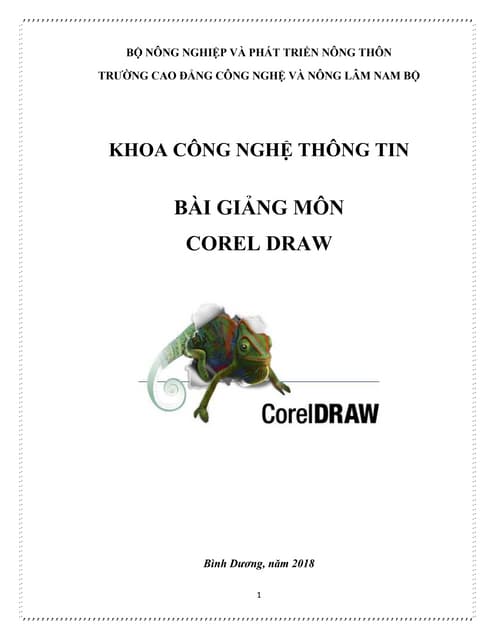 BỘ NÔNG NGHIỆP VÀ PHÁT TRIỂN NÔNG THÔN
TRƯỜNG CAO ĐẲNG CÔNG NGHỆ VÀ NÔNG LÂM NAM BỘ

KHOA CÔNG NGHỆ THÔNG TIN

BÀI GIẢNG MÔN
COREL DRAW

CorelDRAW

Bình Dương, năm 2018

1